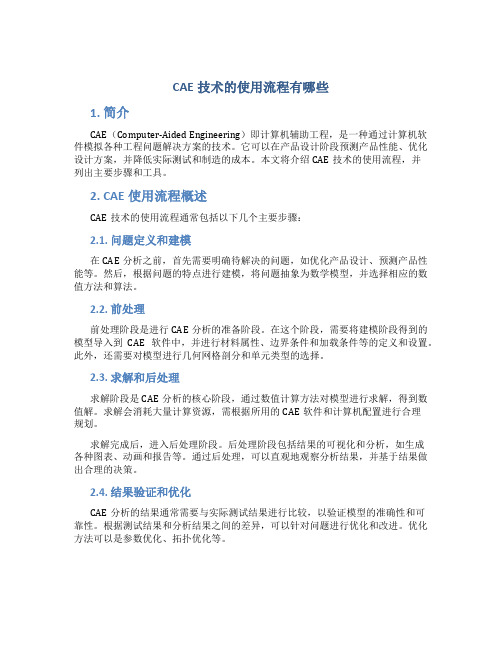 CAE 技术的使用流程有哪些

1. 简介

CAE（Computer-Aided Engineering）即计算机辅助工程，是一种通过计算机软件模拟各种工程问题解决方案的技术。它可以在产品设计阶段预测产品性能、优化设计方案，并降低实际测试和制造的成本。本文将介绍 CAE 技术的使用流程，并列出主要步骤和工具。

2. CAE 使用流程概述

CAE 技术的使用流程通常包括以下几个主要步骤：

2.1. 问题定义和建模

在 CAE 分析之前，首先需要明确待解决的问题，如优化产品设计、预测产品性能等。然后，根据问题的特点进行建模，将问题抽象为数学模型，并选择相应的数值方法和算法。

2.2. 前处理

前处理阶段是进行 CAE 分析的准备阶段。在这个阶段，需要将建模阶段得到的模型导入到 CAE 软件中，并进行材料属性、边界条件和加载条件等的定义和设置。此外，还需要对模型进行几何网格剖分和单元类型的选择。

2.3. 求解和后处理

求解阶段是 CAE 分析的核心阶段，通过数值计算方法对模型进行求解，得到数值解。求解会消耗大量计算资源，需根据所用的 CAE 软件和计算机配置进行合理规划。

求解完成后，进入后处理阶段。后处理阶段包括结果的可视化和分析，如生成各种图表、动画和报告等。通过后处理，可以直观地观察分析结果，并基于结果做出合理的决策。

2.4. 结果验证和优化

CAE 分析的结果通常需要与实际测试结果进行比较，以验证模型的准确性和可靠性。根据测试结果和分析结果之间的差异，可以针对问题进行优化和改进。优化方法可以是参数优化、拓扑优化等。